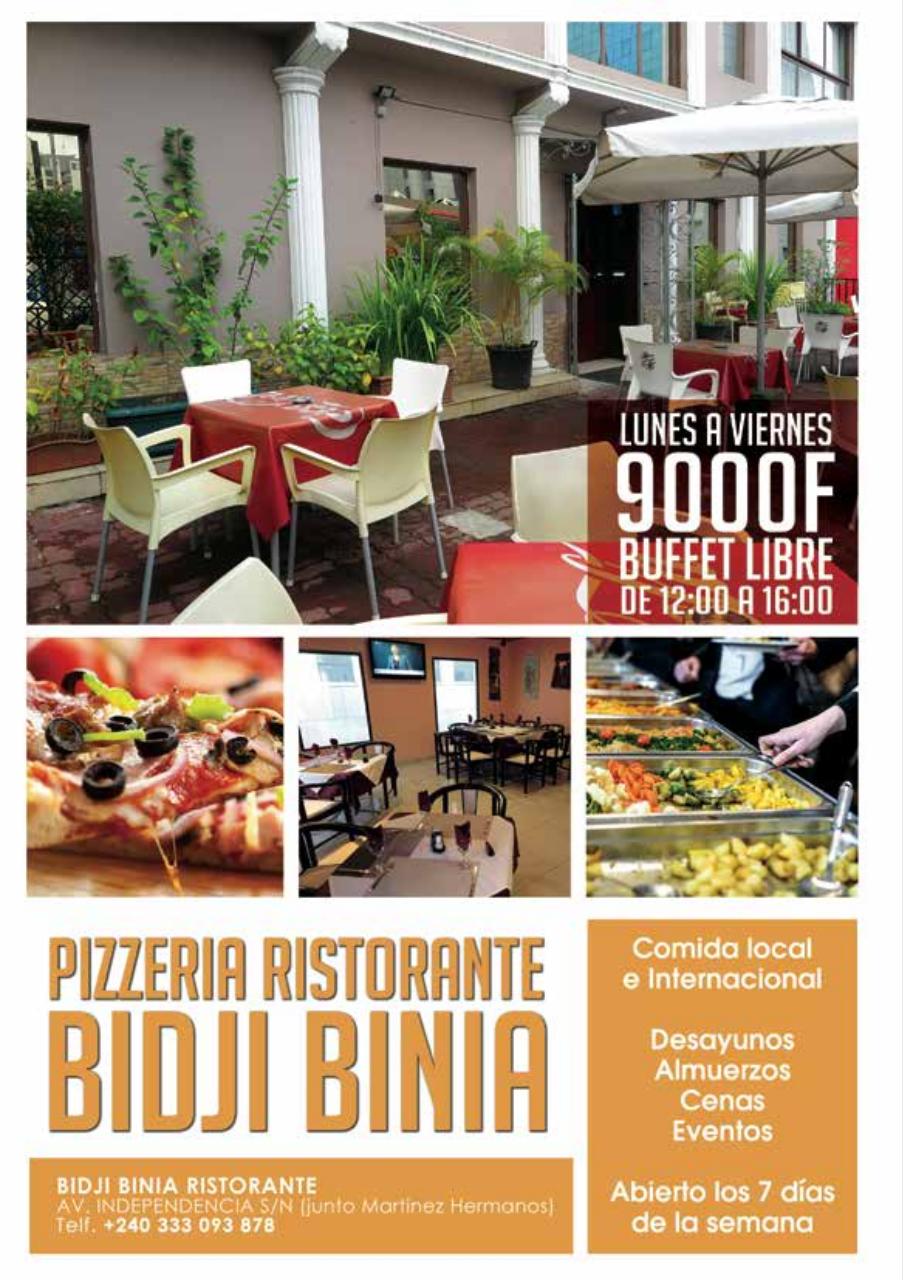 LUNES A VIERNES
9000F
BUFFET LIBRE
DE 12:00 A 16:00

PIZZERIA RISTORANTE
BIDJI BINIA

BIDJI BINIA RISTORANTE
AV. INDEPENDENCIA S/N (junto Martínez Hermanos)
Telf. +240 333 093 878

Comida local
e Internacional

Desayunos
Almuerzos
Cenas
Eventos

Abierto los 7 días
de la semana